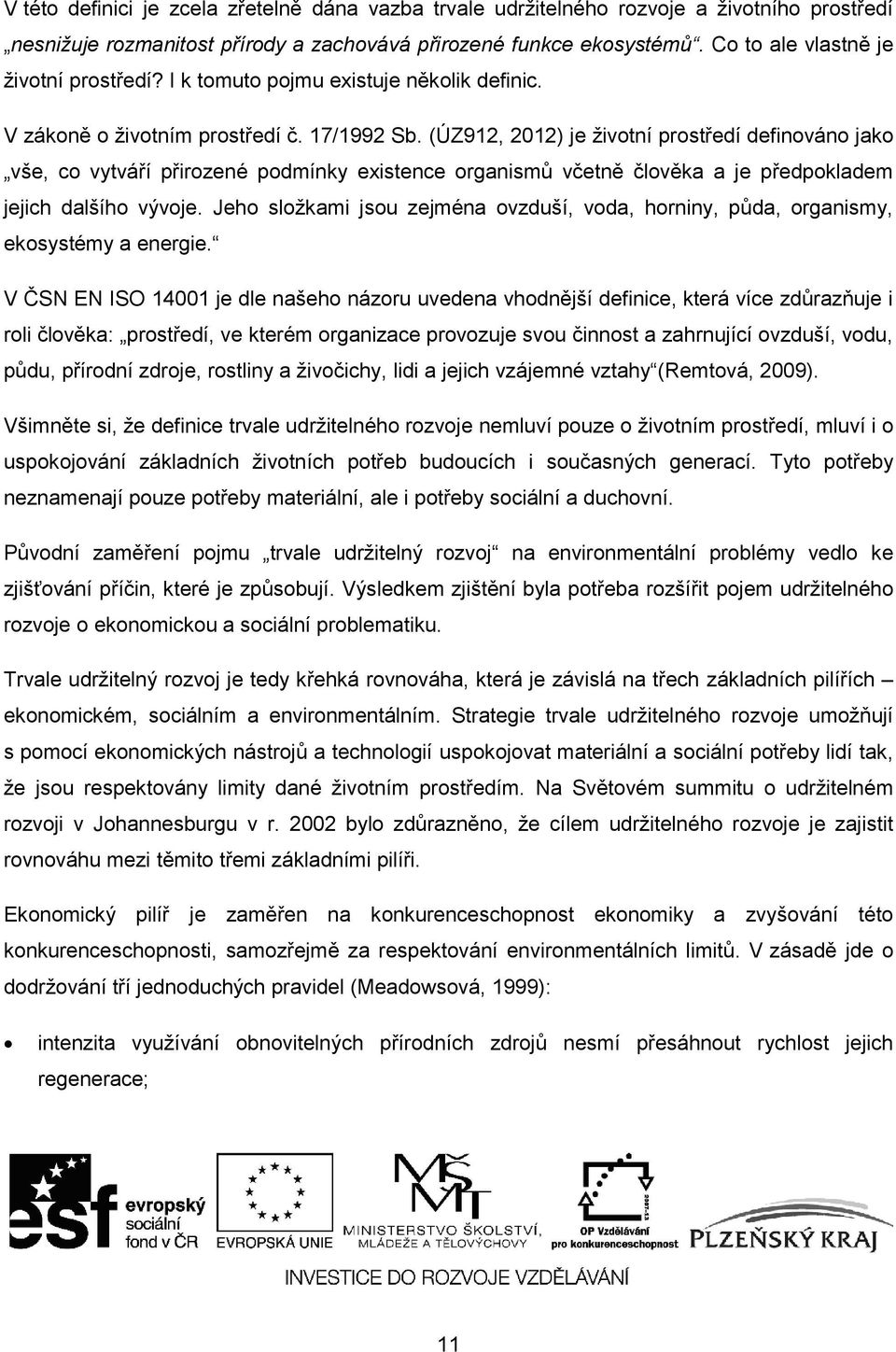 V této definici je zcela zřetelně dána vazba trvale udržitelného rozvoje a životního prostředí „nesnižuje rozmanitost přírody a zachovává přirozené funkce ekosystémů“. Co to ale vlastně je životní prostředí? I k tomuto pojmu existuje několik definic.

V zákoně o životním prostředí č. 17/1992 Sb. (ÚZ912, 2012) je životní prostředí definováno jako „vše, co vytváří přirozené podmínky existence organismů včetně člověka a je předpokladem jejich dalšího vývoje. Jeho složkami jsou zejména ovzduší, voda, horniny, půda, organismy, ekosystémy a energie.“

V ČSN EN ISO 14001 je dle našeho názoru uvedena vhodnější definice, která více zdůrazňuje i roli člověka: „prostředí, ve kterém organizace provozuje svou činnost a zahrnující ovzduší, vodu, půdu, přírodní zdroje, rostliny a živočichy, lidi a jejich vzájemné vztahy“(Remtová, 2009).

Všimněte si, že definice trvale udržitelného rozvoje nemluví pouze o životním prostředí, mluví i o uspokojování základních životních potřeb budoucích i současných generací. Tyto potřeby neznamenají pouze potřeby materiální, ale i potřeby sociální a duchovní.

Původní zaměření pojmu „trvale udržitelný rozvoj“ na environmentální problémy vedlo ke zjišťování příčin, které je způsobují. Výsledkem zjištění byla potřeba rozšířit pojem udržitelného rozvoje o ekonomickou a sociální problematiku.

Trvale udržitelný rozvoj je tedy křehká rovnováha, která je závislá na třech základních pilířích – ekonomickém, sociálním a environmentálním. Strategie trvale udržitelného rozvoje umožňují s pomocí ekonomických nástrojů a technologií uspokojovat materiální a sociální potřeby lidí tak, že jsou respektovány limity dané životním prostředím. Na Světovém summitu o udržitelném rozvoji v Johannesburgu v r. 2002 bylo zdůrazněno, že cílem udržitelného rozvoje je zajistit rovnováhu mezi těmito třemi základními pilíři.

Ekonomický pilíř je zaměřen na konkurenceschopnost ekonomiky a zvyšování této konkurenceschopnosti, samozřejmě za respektování environmentálních limitů. V zásadě jde o dodržování tří jednoduchých pravidel (Meadowsová, 1999):

• intenzita využívání obnovitelných přírodních zdrojů nesmí přesáhnout rychlost jejich regenerace;

esf evropský sociální fond v ČR EVROPSKÁ UNIE MŠMT MINISTERSTVO ŠKOLSTVÍ, MLÁDEŽE A TĚLOVÝCHOVY OP Vzdělávání pro konkurenceschopnost PLZEŇSKÝ KRAJ
INVESTICE DO ROZVOJE VZDĚLÁVÁNÍ

11